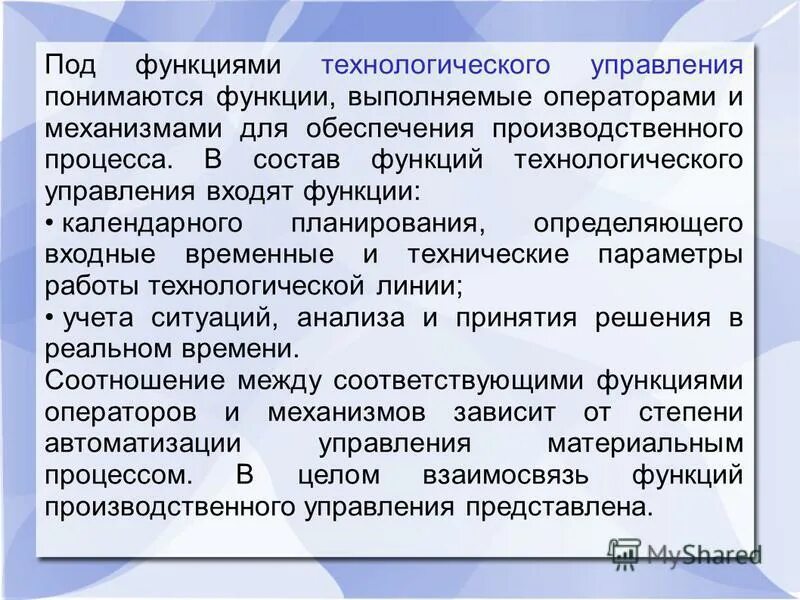 Под функциями технологического управления понимаются функции, выполняемые операторами и механизмами для обеспечения производственного процесса. В состав функций технологического управления входят функции:

• календарного планирования, определяющего входные временные и технические параметры работы технологической линии;

• учета ситуаций, анализа и принятия решения в реальном времени.

Соотношение между соответствующими функциями операторов и механизмов зависит от степени автоматизации управления материальным процессом. В целом взаимосвязь функций производственного управления представлена.

MyShared